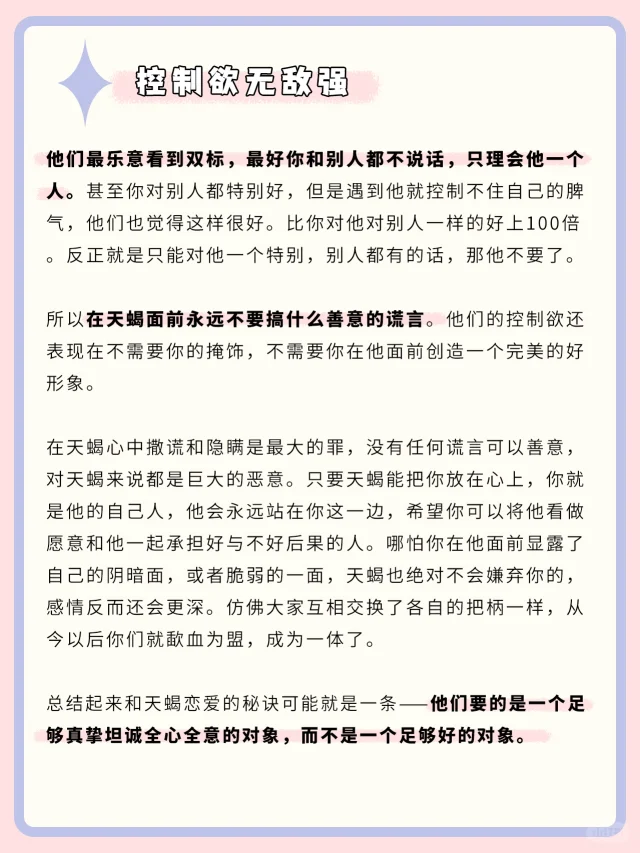 控制欲无敌强

他们最乐意看到双标，最好你和别人都不说话，只理会他一个人。甚至你对别人都特别好，但是遇到他就控制不住自己的脾气，他们也觉得这样很好。比你对他对别人一样的好上100倍。反正就是只能对他一个特别，别人都有的话，那他不要了。

所以在天蝎面前永远不要搞什么善意的谎言。他们的控制欲还表现在不需要你的掩饰，不需要你在他面前创造一个完美的好形象。

在天蝎心中撒谎和隐瞒是最大的罪，没有任何谎言可以善意，对天蝎来说都是巨大的恶意。只要天蝎能把你放在心上，你就是他的自己人，他会永远站在你这一边，希望你可以将他看做愿意和他一起承担好与不好后果的人。哪怕你在他面前显露了自己的阴暗面，或者脆弱的一面，天蝎也绝对不会嫌弃你的，感情反而还会更深。仿佛大家互相交换了各自的把柄一样，从今以后你们就歃血为盟，成为一体了。

总结起来和天蝎恋爱的秘诀可能就是一条——他们要的是一个足够真挚坦诚全心全意的对象，而不是一个足够好的对象。